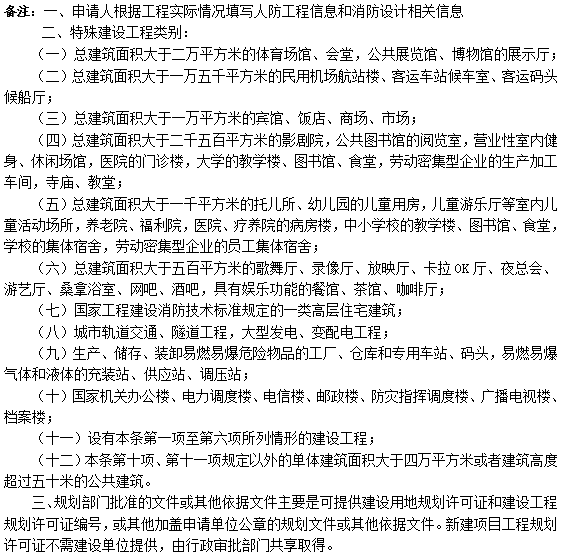 备注：一、申请人根据工程实际情况填写人防工程信息和消防设计相关信息

二、特殊建设工程类别：

（一）总建筑面积大于二万平方米的体育场馆、会堂，公共展览馆、博物馆的展示厅；

（二）总建筑面积大于一万五千平方米的民用机场航站楼、客运车站候车室、客运码头候船厅；

（三）总建筑面积大于一万平方米的宾馆、饭店、商场、市场；

（四）总建筑面积大于二千五百平方米的影剧院，公共图书馆的阅览室，营业性室内健身、休闲场馆，医院的门诊楼，大学的教学楼、图书馆、食堂，劳动密集型企业的生产加工车间，寺庙、教堂；

（五）总建筑面积大于一千平方米的托儿所、幼儿园的儿童用房，儿童游乐厅等室内儿童活动场所，养老院、福利院，医院、疗养院的病房楼，中小学校的教学楼、图书馆、食堂，学校的集体宿舍，劳动密集型企业的员工集体宿舍；

（六）总建筑面积大于五百平方米的歌舞厅、录像厅、放映厅、卡拉 OK 厅、夜总会、游艺厅、桑拿浴室、网吧、酒吧，具有娱乐功能的餐馆、茶馆、咖啡厅；

（七）国家工程建设消防技术标准规定的一类高层住宅建筑；

（八）城市轨道交通、隧道工程，大型发电、变配电工程；

（九）生产、储存、装卸易燃易爆危险物品的工厂、仓库和专用车站、码头，易燃易爆气体和液体的充装站、供应站、调压站；

（十）国家机关办公楼、电力调度楼、电信楼、邮政楼、防灾指挥调度楼、广播电视楼、档案楼；

（十一）设有本条第一项至第六项所列情形的建设工程；

（十二）本条第十项、第十一项规定以外的单体建筑面积大于四万平方米或者建筑高度超过五十米的公共建筑。

三、规划部门批准的文件或其他依据文件主要是可提供建设用地规划许可证和建设工程规划许可证编号，或其他加盖申请单位公章的规划文件或其他依据文件。新建项目工程规划许可证不需建设单位提供，由行政审批部门共享取得。